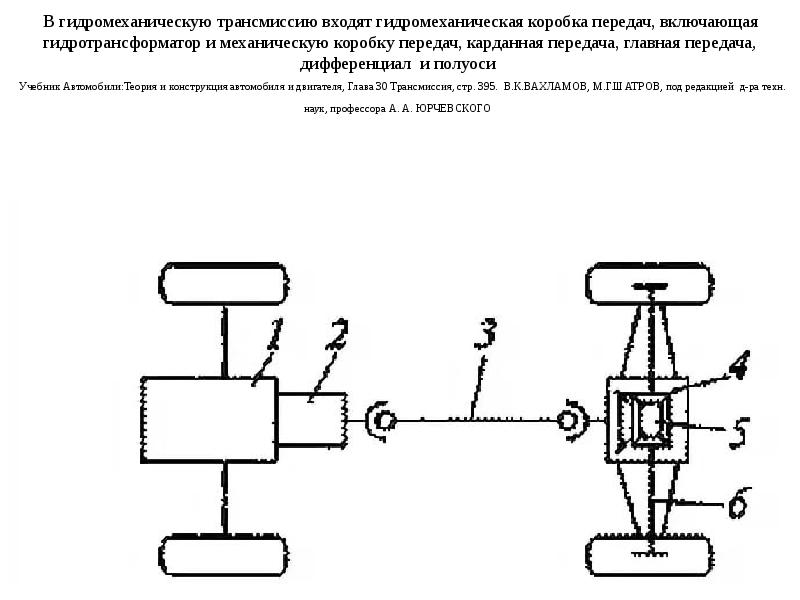 В гидромеханическую трансмиссию входят гидромеханическая коробка передач, включающая гидротрансформатор и механическую коробку передач, карданная передача, главная передача, дифференциал и полуоси

Учебник Автомобили:Теория и конструкция автомобиля и двигателя, Глава 30 Трансмиссия, стр. 395. В.К.ВАХЛАМОВ, М.Г.ШАТРОВ, под редакцией д-ра техн. наук, профессора А. А. ЮРЧЕВСКОГО

1
2
3
4
5
6